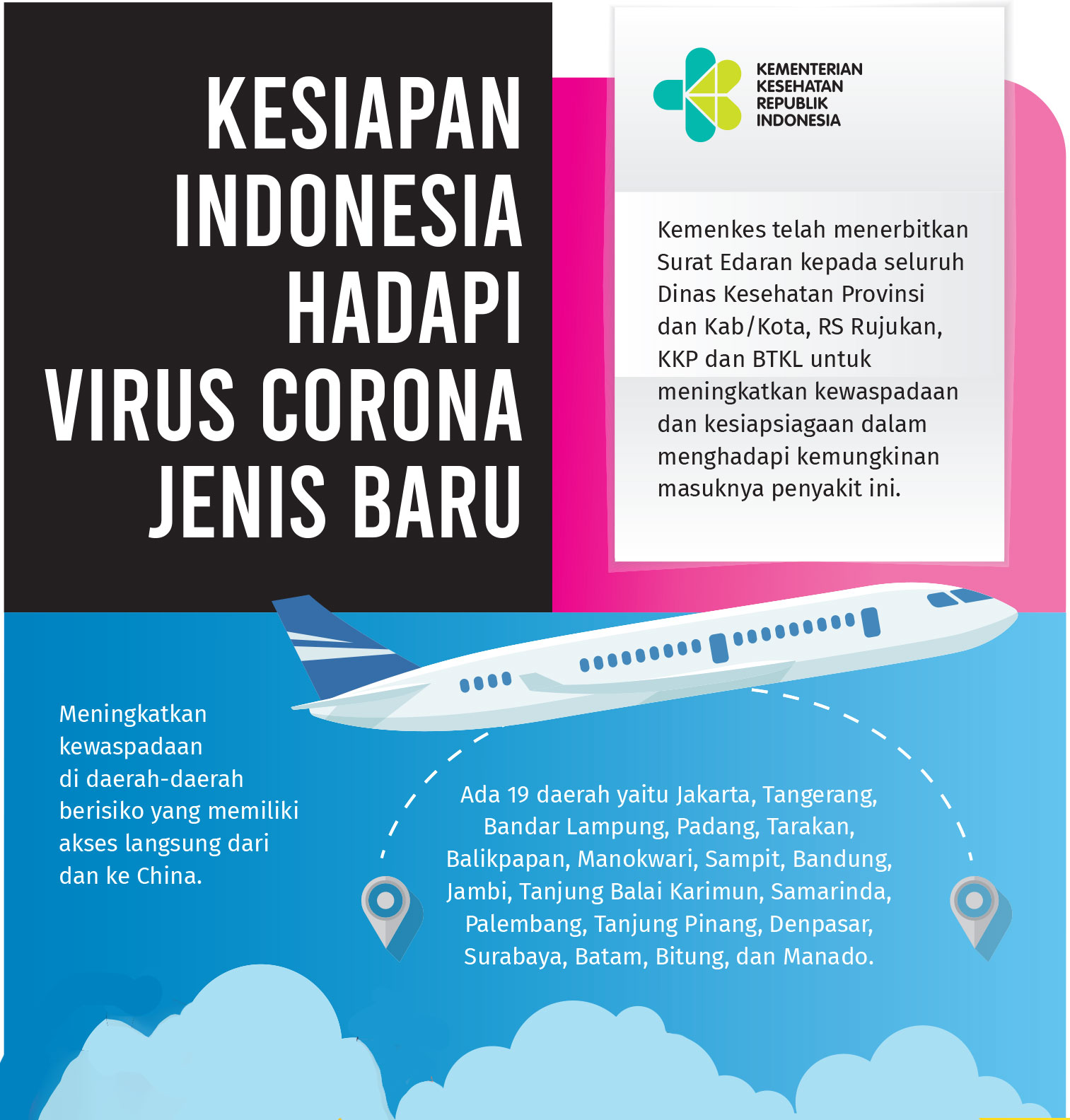 KESIAPAN INDONESIA HADAPI VIRUS CORONA JENIS BARU

KEMENTERIAN KESEHATAN REPUBLIK INDONESIA

Kemenkes telah menerbitkan Surat Edaran kepada seluruh Dinas Kesehatan Provinsi dan Kab/Kota, RS Rujukan, KKP dan BTKL untuk meningkatkan kewaspadaan dan kesiapsiagaan dalam menghadapi kemungkinan masuknya penyakit ini.

Meningkatkan kewaspadaan di daerah-daerah berisiko yang memiliki akses langsung dari dan ke China.

Ada 19 daerah yaitu Jakarta, Tangerang, Bandar Lampung, Padang, Tarakan, Balikpapan, Manokwari, Sampit, Bandung, Jambi, Tanjung Balai Karimun, Samarinda, Palembang, Tanjung Pinang, Denpasar, Surabaya, Batam, Bitung, dan Manado.